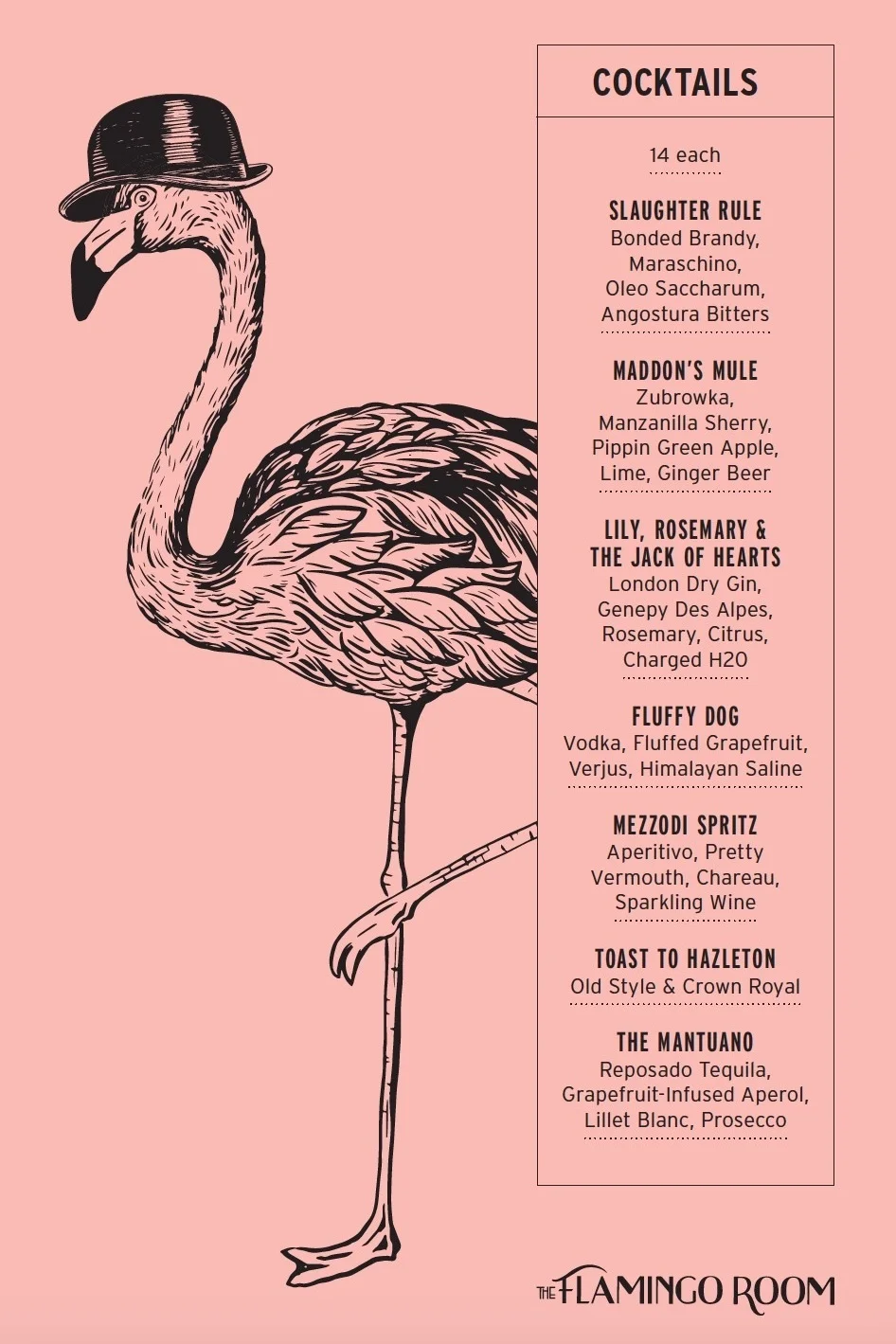 COCKTAILS

14 each

SLAUGHTER RULE
Bonded Brandy, Maraschino, Oleo Saccharum, Angostura Bitters

MADDON'S MULE
Zubrowka, Manzanilla Sherry, Pippin Green Apple, Lime, Ginger Beer

LILY, ROSEMARY & THE JACK OF HEARTS
London Dry Gin, Genepy Des Alpes, Rosemary, Citrus, Charged H2O

FLUFFY DOG
Vodka, Fluffed Grapefruit, Verjus, Himalayan Saline

MEZZODI SPRITZ
Aperitivo, Pretty Vermouth, Chareau, Sparkling Wine

TOAST TO HAZLETON
Old Style & Crown Royal

THE MANTUANO
Reposado Tequila, Grapefruit-Infused Aperol, Lillet Blanc, Prosecco

THE FLAMINGO ROOM